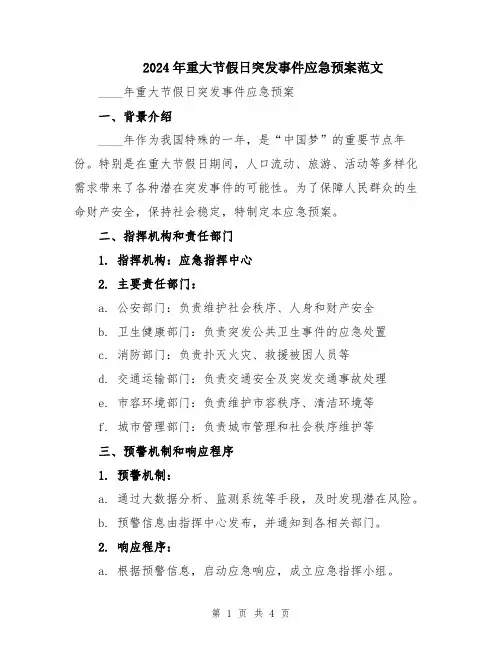 2024年重大节假日突发事件应急预案范文

____年重大节假日突发事件应急预案

一、背景介绍

____年作为我国特殊的一年，是“中国梦”的重要节点年份。特别是在重大节假日期间，人口流动、旅游、活动等多样化需求带来了各种潜在突发事件的可能性。为了保障人民群众的生命财产安全，保持社会稳定，特制定本应急预案。

二、指挥机构和责任部门

1. 指挥机构：应急指挥中心

2. 主要责任部门：

a. 公安部门：负责维护社会秩序、人身和财产安全

b. 卫生健康部门：负责突发公共卫生事件的应急处置

c. 消防部门：负责扑灭火灾、救援被困人员等

d. 交通运输部门：负责交通安全及突发交通事故处理

e. 市容环境部门：负责维护市容秩序、清洁环境等

f. 城市管理部门：负责城市管理和社会秩序维护等

三、预警机制和响应程序

1. 预警机制：

a. 通过大数据分析、监测系统等手段，及时发现潜在风险。

b. 预警信息由指挥中心发布，并通知到各相关部门。

2. 响应程序：

a. 根据预警信息，启动应急响应，成立应急指挥小组。

第 1 页 共 4 页